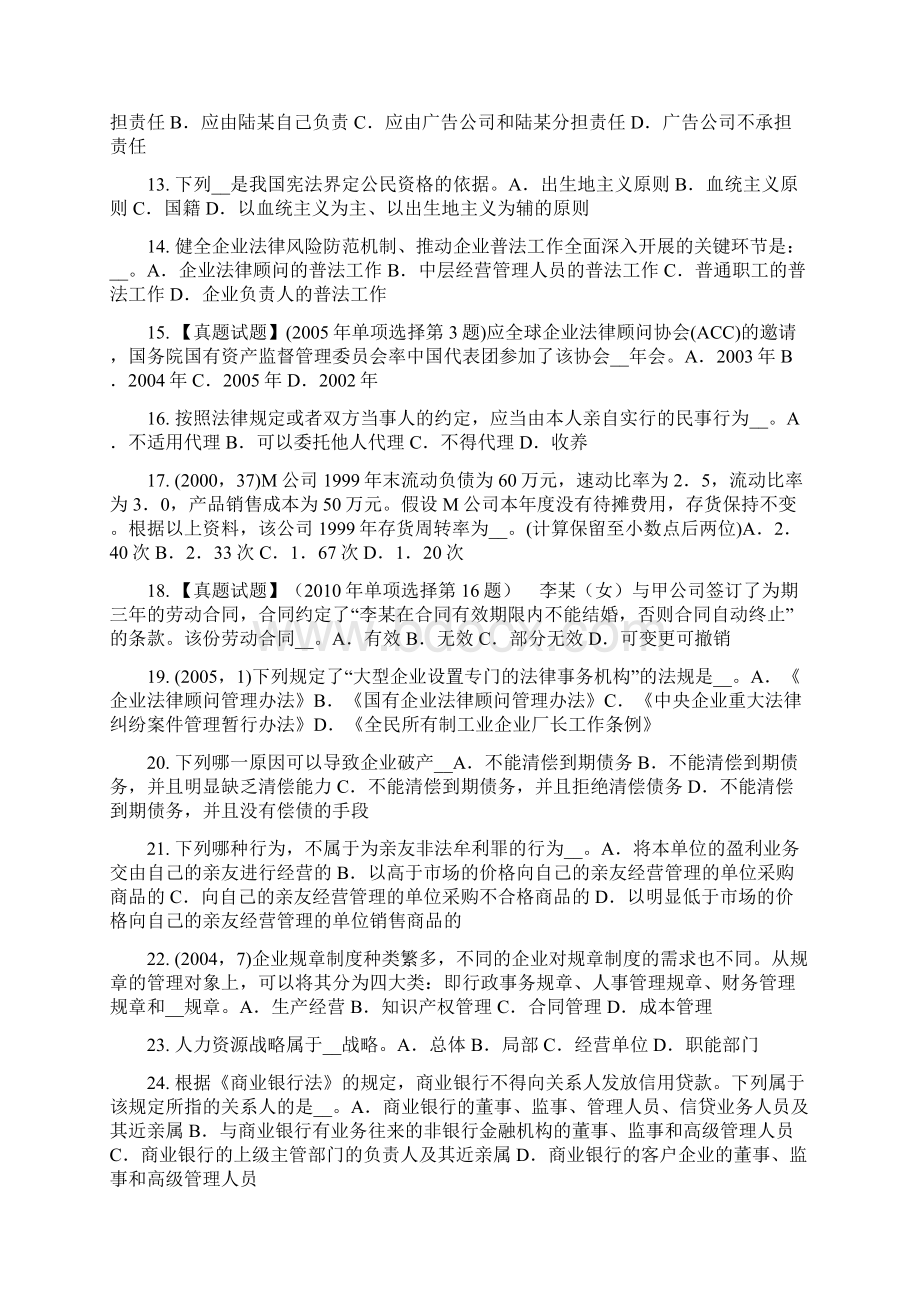 担责任 B．应由陆某自己负责 C．应由广告公司和陆某分担责任 D．广告公司不承担责任

13. 下列__是我国宪法界定公民资格的依据。A．出生地主义原则 B．血统主义原则 C．国籍 D．以血统主义为主、以出生地主义为辅的原则

14. 健全企业法律风险防范机制、推动企业普法工作全面深入开展的关键环节是：__。A．企业法律顾问的普法工作 B．中层经营管理人员的普法工作 C．普通职工的普法工作 D．企业负责人的普法工作

15. 【真题试题】(2005 年单项选择第 3 题)应全球企业法律顾问协会(ACC)的邀请，国务院国有资产监督管理委员会率中国代表团参加了该协会__年会。A．2003 年 B．2004 年 C．2005 年 D．2002 年

16. 按照法律规定或者双方当事人的约定，应当由本人亲自实行的民事行为__。A．不适用代理 B．可以委托他人代理 C．不得代理 D．收养

17. (2000，37)M 公司 1999 年末流动负债为 60 万元，速动比率为 2．5，流动比率为 3．0，产品销售成本为 50 万元。假设 M 公司本年度没有待摊费用，存货保持不变。根据以上资料，该公司 1999 年存货周转率为__。(计算保留至小数点后两位)A．2．40 次 B．2．33 次 C．1．67 次 D．1．20 次

18. 【真题试题】（2010 年单项选择第 16 题） 李某（女）与甲公司签订了为期三年的劳动合同，合同约定了“李某在合同有效期限内不能结婚，否则合同自动终止”的条款。该份劳动合同__。A．有效 B．无效 C．部分无效 D．可变更可撤销

19. (2005，1)下列规定了“大型企业设置专门的法律事务机构”的法规是__。A．《企业法律顾问管理办法》B．《国有企业法律顾问管理办法》C．《中央企业重大法律纠纷案件管理暂行办法》D．《全民所有制工业企业厂长工作条例》

20. 下列哪一原因可以导致企业破产__A．不能清偿到期债务 B．不能清偿到期债务，并且明显缺乏清偿能力 C．不能清偿到期债务，并且拒绝清偿债务 D．不能清偿到期债务，并且没有偿债的手段

21. 下列哪种行为，不属于为亲友非法牟利罪的行为__。A．将本单位的盈利业务交由自己的亲友进行经营的 B．以高于市场的价格向自己的亲友经营管理的单位采购商品的 C．向自己的亲友经营管理的单位采购不合格商品的 D．以明显低于市场的价格向自己的亲友经营管理的单位销售商品的

22. (2004，7)企业规章制度种类繁多，不同的企业对规章制度的需求也不同。从规章的管理对象上，可以将其分为四大类：即行政事务规章、人事管理规章、财务管理规章和__规章。A．生产经营 B．知识产权管理 C．合同管理 D．成本管理

23. 人力资源战略属于__战略。A．总体 B．局部 C．经营单位 D．职能部门

24. 根据《商业银行法》的规定，商业银行不得向关系人发放信用贷款。下列属于该规定所指的关系人的是__。A．商业银行的董事、监事、管理人员、信贷业务人员及其近亲属 B．与商业银行有业务往来的非银行金融机构的董事、监事和高级管理人员 C．商业银行的上级主管部门的负责人及其近亲属 D．商业银行的客户企业的董事、监事和高级管理人员